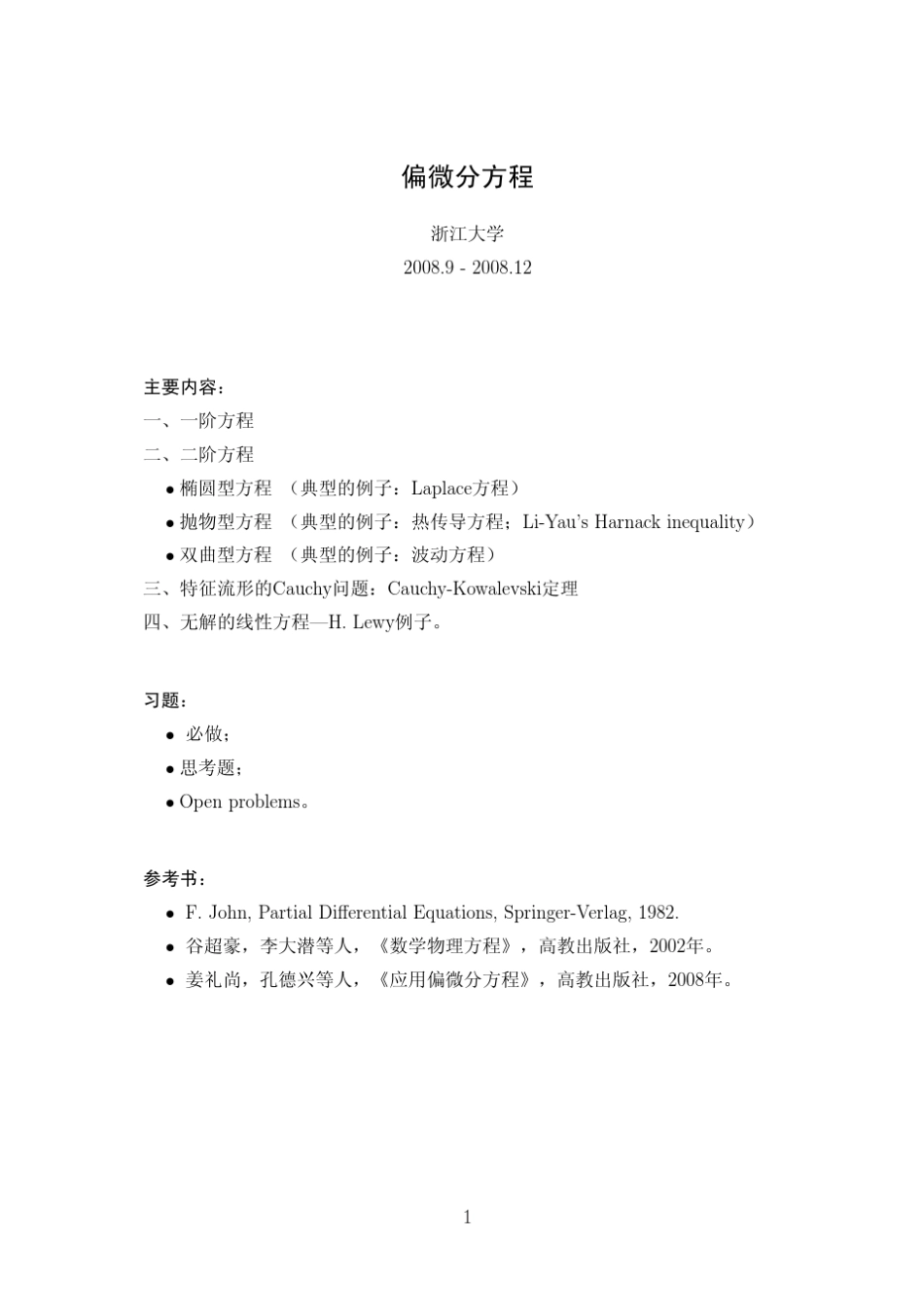 偏微分方程

浙江大学

2008.9 - 2008.12

主要内容：

一、一阶方程

二、二阶方程

• 椭圆型方程 （典型的例子：Laplace方程）

• 抛物型方程 （典型的例子：热传导方程；Li-Yau's Harnack inequality）

• 双曲型方程 （典型的例子：波动方程）

三、特征流形的Cauchy问题：Cauchy-Kowalevski定理

四、无解的线性方程—H. Lewy例子。

习题：

• 必做；

• 思考题；

• Open problems。

参考书：

• F. John, Partial Differential Equations, Springer-Verlag, 1982.

• 谷超豪，李大潜等人，《数学物理方程》，高教出版社，2002年。

• 姜礼尚，孔德兴等人，《应用偏微分方程》，高教出版社，2008年。

1